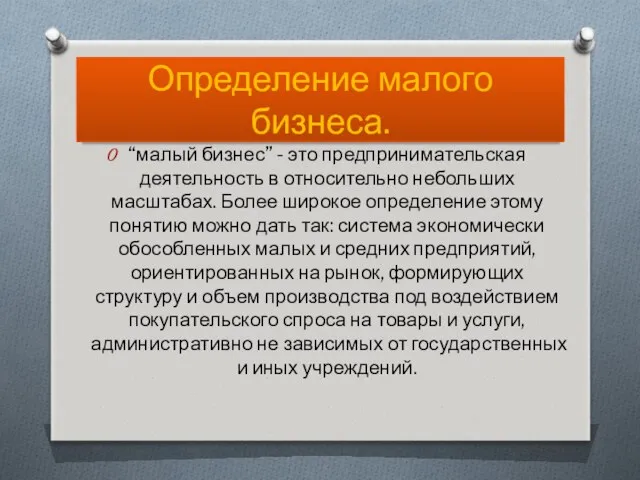 Определение малого бизнеса.

“малый бизнес” - это предпринимательская деятельность в относительно небольших масштабах. Более широкое определение этому понятию можно дать так: система экономически обособленных малых и средних предприятий, ориентированных на рынок, формирующих структуру и объем производства под воздействием покупательского спроса на товары и услуги, административно не зависимых от государственных и иных учреждений.